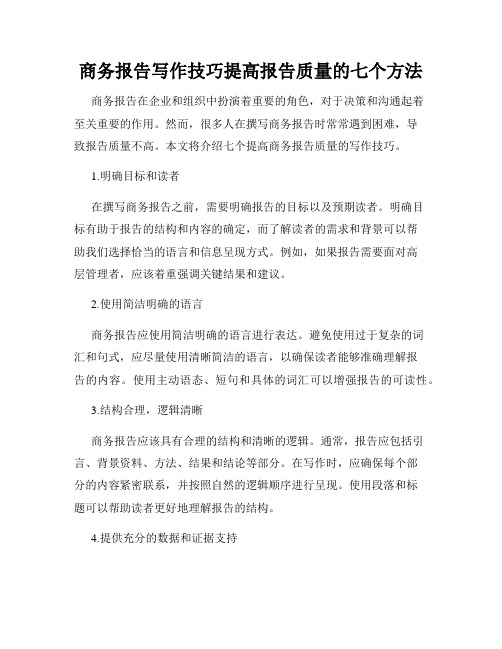 商务报告写作技巧提高报告质量的七个方法

商务报告在企业和组织中扮演着重要的角色，对于决策和沟通起着至关重要的作用。然而，很多人在撰写商务报告时常常遇到困难，导致报告质量不高。本文将介绍七个提高商务报告质量的写作技巧。

1.明确目标和读者

在撰写商务报告之前，需要明确报告的目标以及预期读者。明确目标有助于报告的结构和内容的确定，而了解读者的需求和背景可以帮助我们选择恰当的语言和信息呈现方式。例如，如果报告需要面对高层管理者，应该着重强调关键结果和建议。

2.使用简洁明确的语言

商务报告应使用简洁明确的语言进行表达。避免使用过于复杂的词汇和句式，应尽量使用清晰简洁的语言，以确保读者能够准确理解报告的内容。使用主动语态、短句和具体的词汇可以增强报告的可读性。

3.结构合理，逻辑清晰

商务报告应该具有合理的结构和清晰的逻辑。通常，报告应包括引言、背景资料、方法、结果和结论等部分。在写作时，应确保每个部分的内容紧密联系，并按照自然的逻辑顺序进行呈现。使用段落和标题可以帮助读者更好地理解报告的结构。

4.提供充分的数据和证据支持